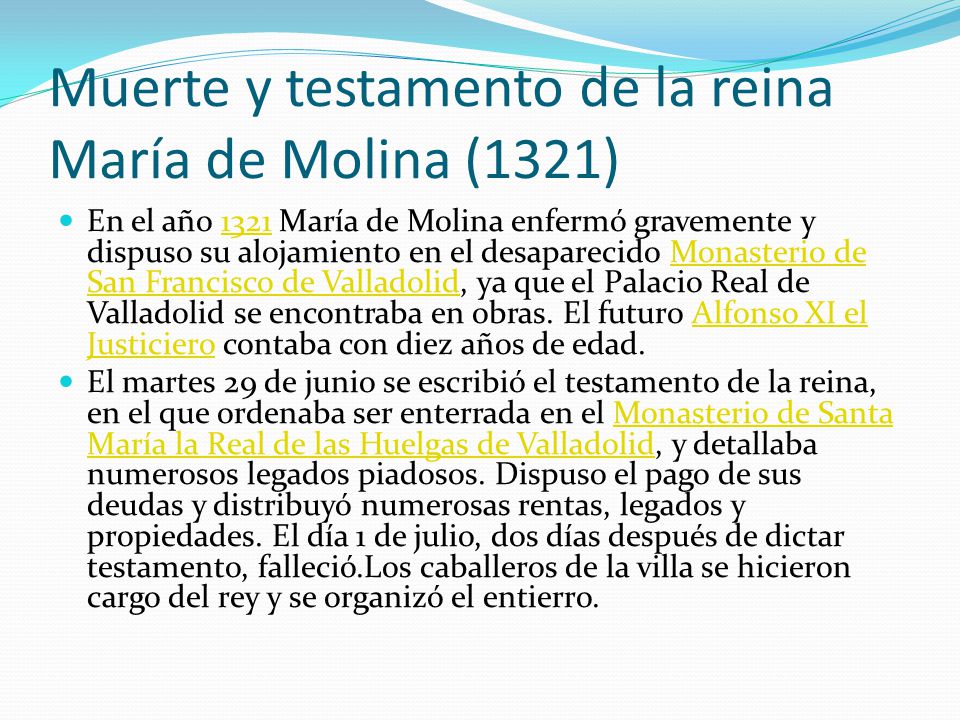 Muerte y testamento de la reina María de Molina (1321)

En el año 1321 María de Molina enfermó gravemente y dispuso su alojamiento en el desaparecido Monasterio de San Francisco de Valladolid, ya que el Palacio Real de Valladolid se encontraba en obras. El futuro Alfonso XI el Justiciero contaba con diez años de edad.

El martes 29 de junio se escribió el testamento de la reina, en el que ordenaba ser enterrada en el Monasterio de Santa María la Real de las Huelgas de Valladolid, y detallaba numerosos legados piadosos. Dispuso el pago de sus deudas y distribuyó numerosas rentas, legados y propiedades. El día 1 de julio, dos días después de dictar testamento, falleció.Los caballeros de la villa se hicieron cargo del rey y se organizó el entierro.